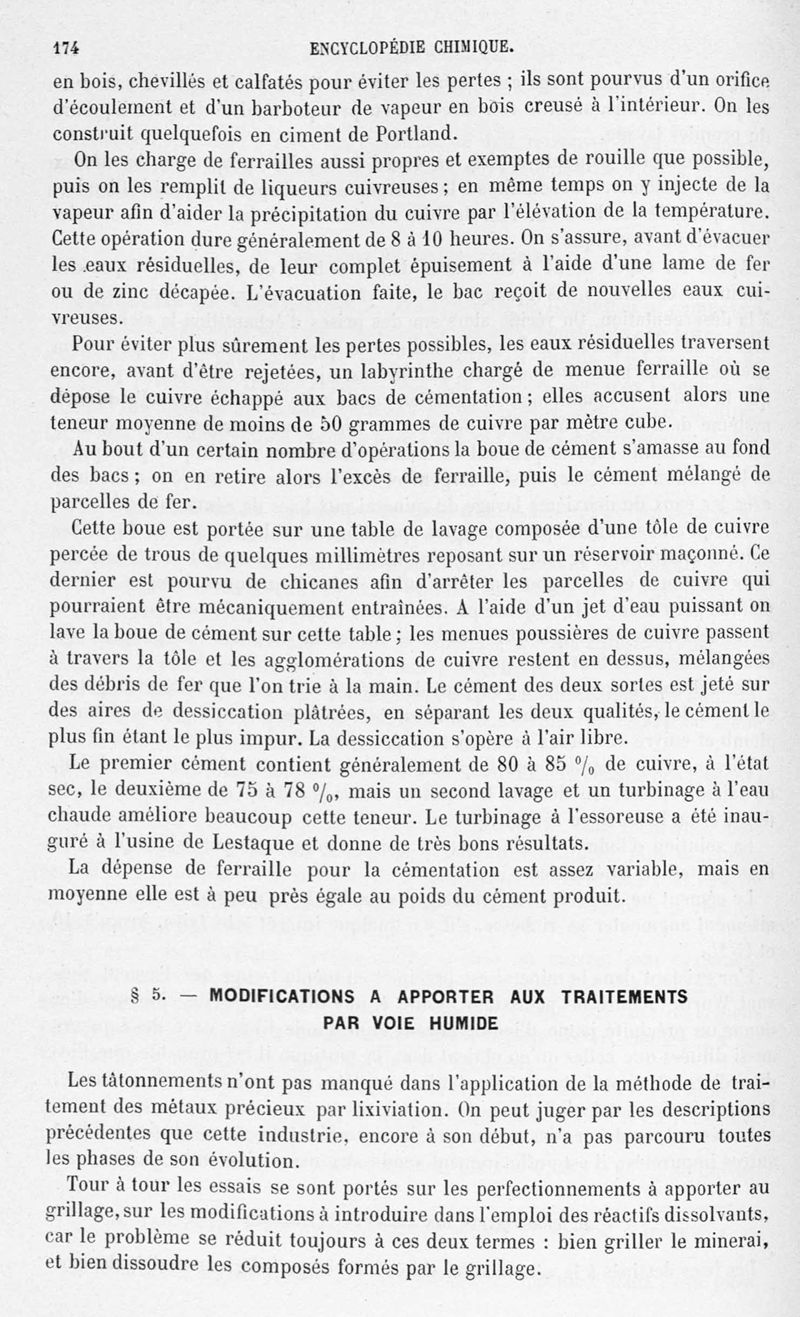 174 ENCYCLOPÉDIE CHIMIQUE.

en bois, chevillés et calfatés pour éviter les pertes ; ils sont pourvus d'un orifice d'écoulement et d'un barboteur de vapeur en bois creusé à l'intérieur. On les construit quelquefois en ciment de Portland.

On les charge de ferrailles aussi propres et exemptes de rouille que possible, puis on les remplit de liqueurs cuivreuses ; en même temps on y injecte de la vapeur afin d'aider la précipitation du cuivre par l'élévation de la température. Cette opération dure généralement de 8 à 10 heures. On s'assure, avant d'évacuer les eaux résiduelles, de leur complet épuisement à l'aide d'une lame de fer ou de zinc décapée. L'évacuation faite, le bac reçoit de nouvelles eaux cuivreuses.

Pour éviter plus sûrement les pertes possibles, les eaux résiduelles traversent encore, avant d'être rejetées, un labyrinthe chargé de menue ferraille où se dépose le cuivre échappé aux bacs de cémentation ; elles accusent alors une teneur moyenne de moins de 50 grammes de cuivre par mètre cube.

Au bout d'un certain nombre d'opérations la boue de cément s'amasse au fond des bacs ; on en retire alors l'excès de ferraille, puis le cément mélangé de parcelles de fer.

Cette boue est portée sur une table de lavage composée d'une tôle de cuivre percée de trous de quelques millimètres reposant sur un réservoir maçonné. Ce dernier est pourvu de chicanes afin d'arrêter les parcelles de cuivre qui pourraient être mécaniquement entraînées. A l'aide d'un jet d'eau puissant on lave la boue de cément sur cette table ; les menues poussières de cuivre passent à travers la tôle et les agglomérations de cuivre restent en dessus, mélangées des débris de fer que l'on trie à la main. Le cément des deux sortes est jeté sur des aires de dessiccation plâtrées, en séparant les deux qualités, le cément le plus fin étant le plus impur. La dessiccation s'opère à l'air libre.

Le premier cément contient généralement de 80 à 85 $^0/_0$ de cuivre, à l'état sec, le deuxième de 75 à 78 $^0/_0$, mais un second lavage et un turbinage à l'eau chaude améliore beaucoup cette teneur. Le turbinage à l'essoreuse a été inauguré à l'usine de Lestaque et donne de très bons résultats.

La dépense de ferraille pour la cémentation est assez variable, mais en moyenne elle est à peu près égale au poids du cément produit.

§ 5. — MODIFICATIONS A APPORTER AUX TRAITEMENTS PAR VOIE HUMIDE

Les tâtonnements n'ont pas manqué dans l'application de la méthode de traitement des métaux précieux par lixiviation. On peut juger par les descriptions précédentes que cette industrie, encore à son début, n'a pas parcouru toutes les phases de son évolution.

Tour à tour les essais se sont portés sur les perfectionnements à apporter au grillage, sur les modifications à introduire dans l'emploi des réactifs dissolvants, car le problème se réduit toujours à ces deux termes : bien griller le minerai, et bien dissoudre les composés formés par le grillage.